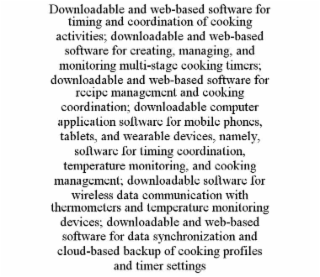 Downloadable and web-based software for timing and coordination of cooking activities; downloadable and web-based software for creating, managing, and monitoring multi-stage cooking timers; downloadable and web-based software for recipe management and cooking coordination; downloadable computer application software for mobile phones, tablets, and wearable devices, namely, software for timing coordination, temperature monitoring, and cooking management; downloadable software for wireless data communication with thermometers and temperature monitoring devices; downloadable and web-based software for data synchronization and cloud-based backup of cooking profiles and timer settings